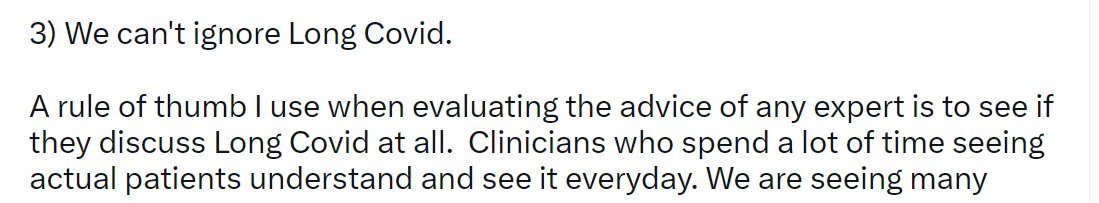 3) We can't ignore Long Covid.

A rule of thumb I use when evaluating the advice of any expert is to see if they discuss Long Covid at all.  Clinicians who spend a lot of time seeing actual patients understand and see it everyday. We are seeing many